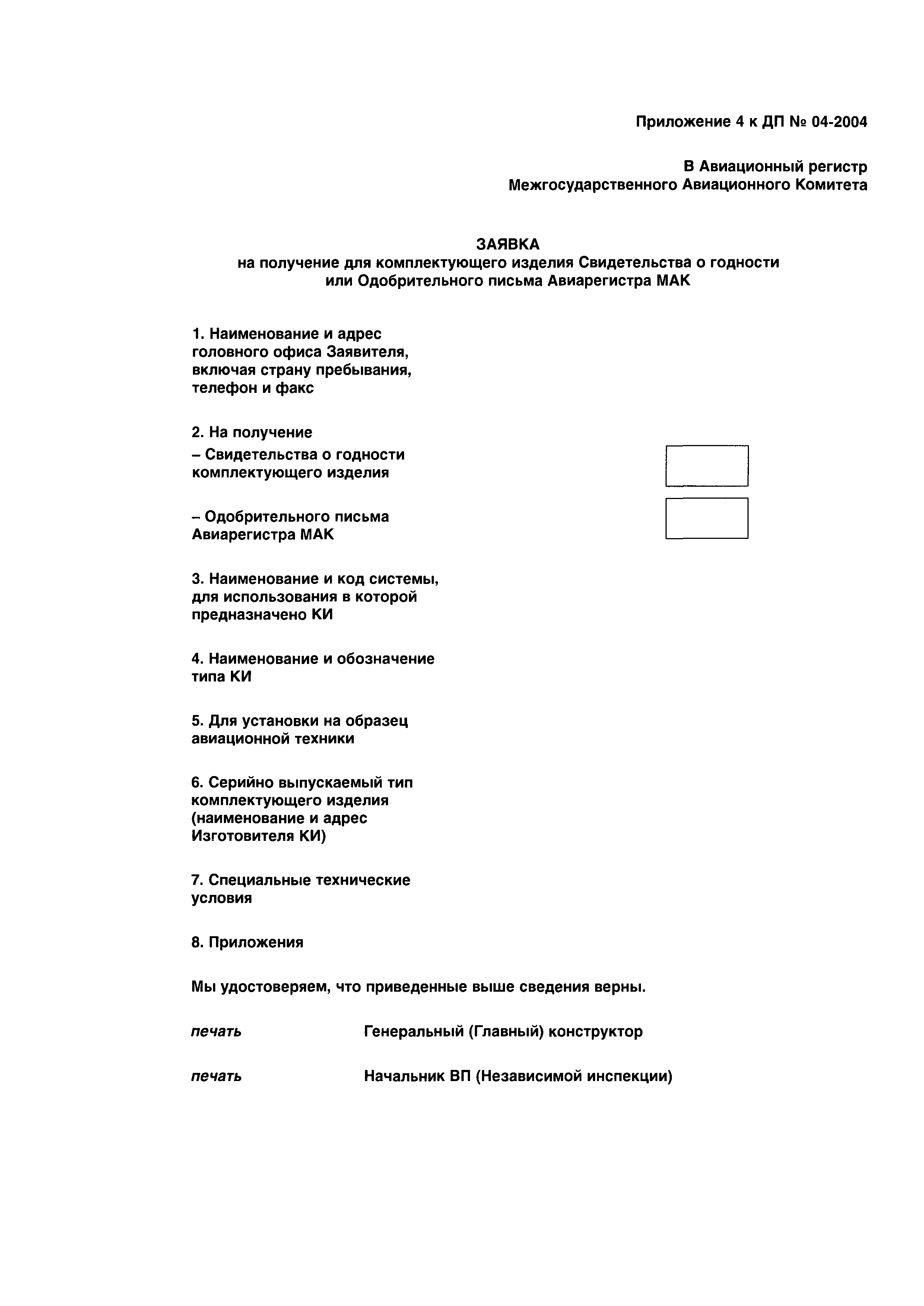 Приложение 4 к ДП № 04-2004

В Авиационный регистр
Межгосударственного Авиационного Комитета

ЗАЯВКА
на получение для комплектующего изделия Свидетельства о годности или Одобрительного письма Авиарегистра МАК

1. Наименование и адрес головного офиса Заявителя, включая страну пребывания, телефон и факс

2. На получение
– Свидетельства о годности комплектующего изделия

– Одобрительного письма Авиарегистра МАК

3. Наименование и код системы, для использования в которой предназначено КИ

4. Наименование и обозначение типа КИ

5. Для установки на образец авиационной техники

6. Серийно выпускаемый тип комплектующего изделия (наименование и адрес Изготовителя КИ)

7. Специальные технические условия

8. Приложения

Мы удостоверяем, что приведенные выше сведения верны.

печать Генеральный (Главный) конструктор

печать Начальник ВП (Независимой инспекции)